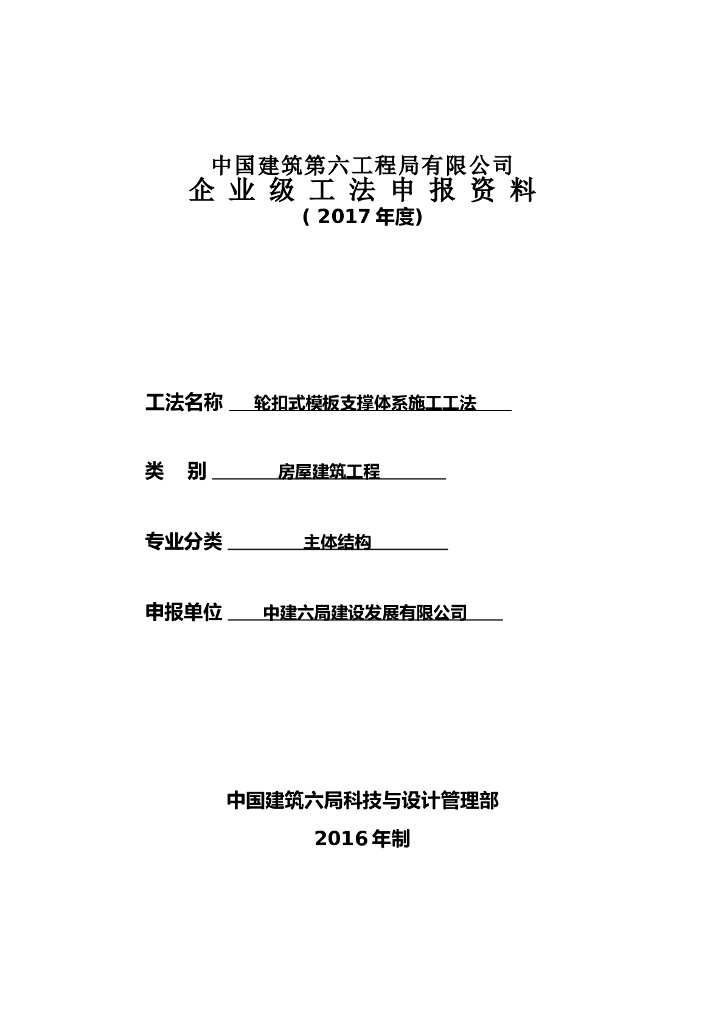 中国建筑第六工程局有限公司
企 业 级 工 法 申 报 资 料
( 2017 年度)

工法名称 轮扣式模板支撑体系施工工法

类 别 房屋建筑工程

专业分类 主体结构

申报单位 中建六局建设发展有限公司

中国建筑六局科技与设计管理部
2016 年制